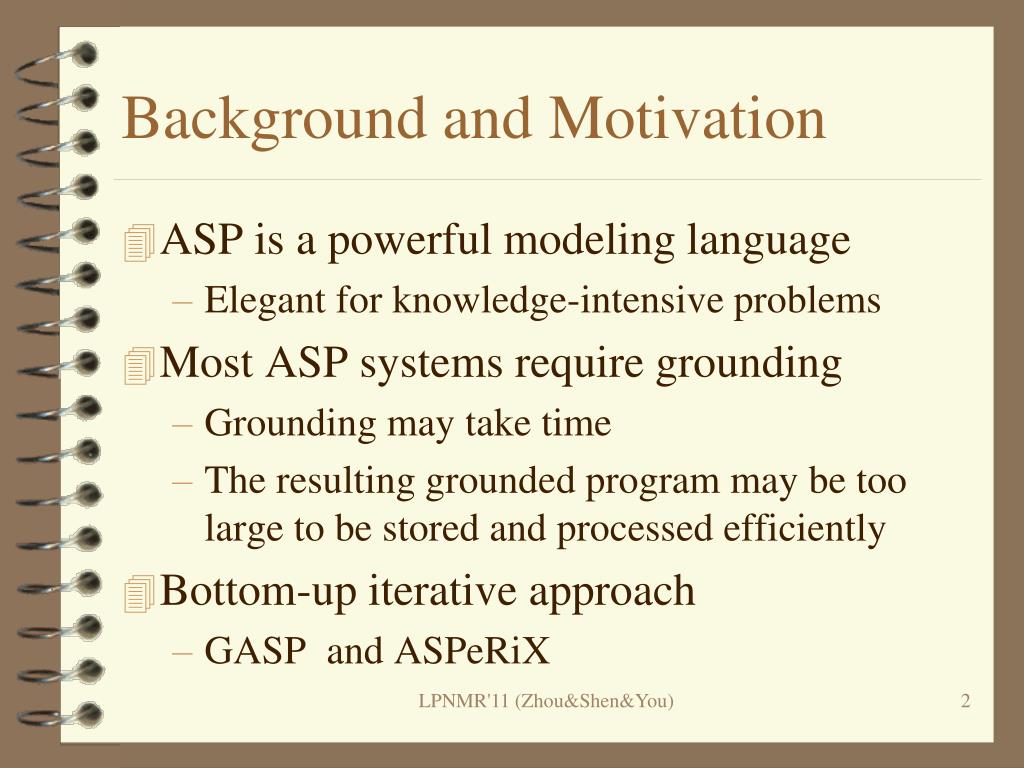 Background and Motivation

ASP is a powerful modeling language
– Elegant for knowledge-intensive problems

Most ASP systems require grounding
– Grounding may take time
– The resulting grounded program may be too large to be stored and processed efficiently

Bottom-up iterative approach
– GASP and ASPeRiX

LPNMR'11 (Zhou&Shen&You)

2